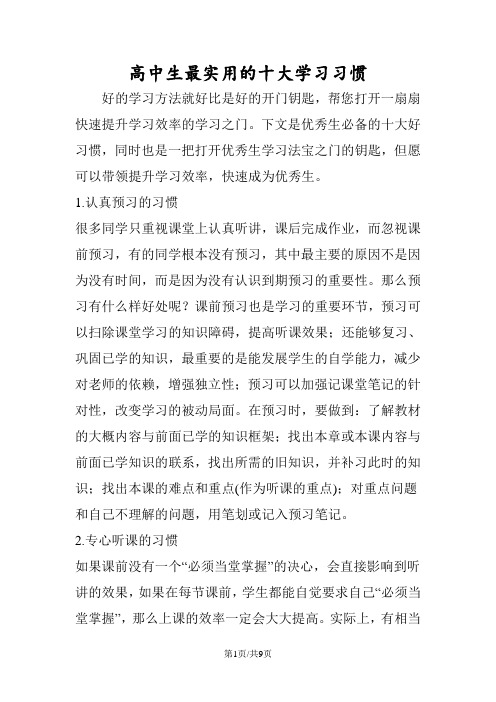 高中生最实用的十大学习习惯

好的学习方法就好比是好的开门钥匙，帮您打开一扇扇快速提升学习效率的学习之门。下文是优秀生必备的十大好习惯，同时也是一把打开优秀生学习法宝之门的钥匙，但愿可以带领提升学习效率，快速成为优秀生。

1.认真预习的习惯

很多同学只重视课堂上认真听讲，课后完成作业，而忽视课前预习，有的同学根本没有预习，其中最主要的原因不是因为没有时间，而是因为没有认识到期预习的重要性。那么预习有什么样好处呢？课前预习也是学习的重要环节，预习可以扫除课堂学习的知识障碍，提高听课效果；还能够复习、巩固已学的知识，最重要的是能发展学生的自学能力，减少对老师的依赖，增强独立性；预习可以加强记课堂笔记的针对性，改变学习的被动局面。在预习时，要做到：了解教材的大概内容与前面已学的知识框架；找出本章或本课内容与前面已学知识的联系，找出所需的旧知识，并补习此时的知识；找出本课的难点和重点(作为听课的重点)；对重点问题和自己不理解的问题，用笔划或记入预习笔记。

2.专心听课的习惯

如果课前没有一个“必须当堂掌握”的决心，会直接影响到听讲的效果，如果在每节课前，学生都能自觉要求自己“必须当堂掌握”，那么上课的效率一定会大大提高。实际上，有相当

第1页/共9页